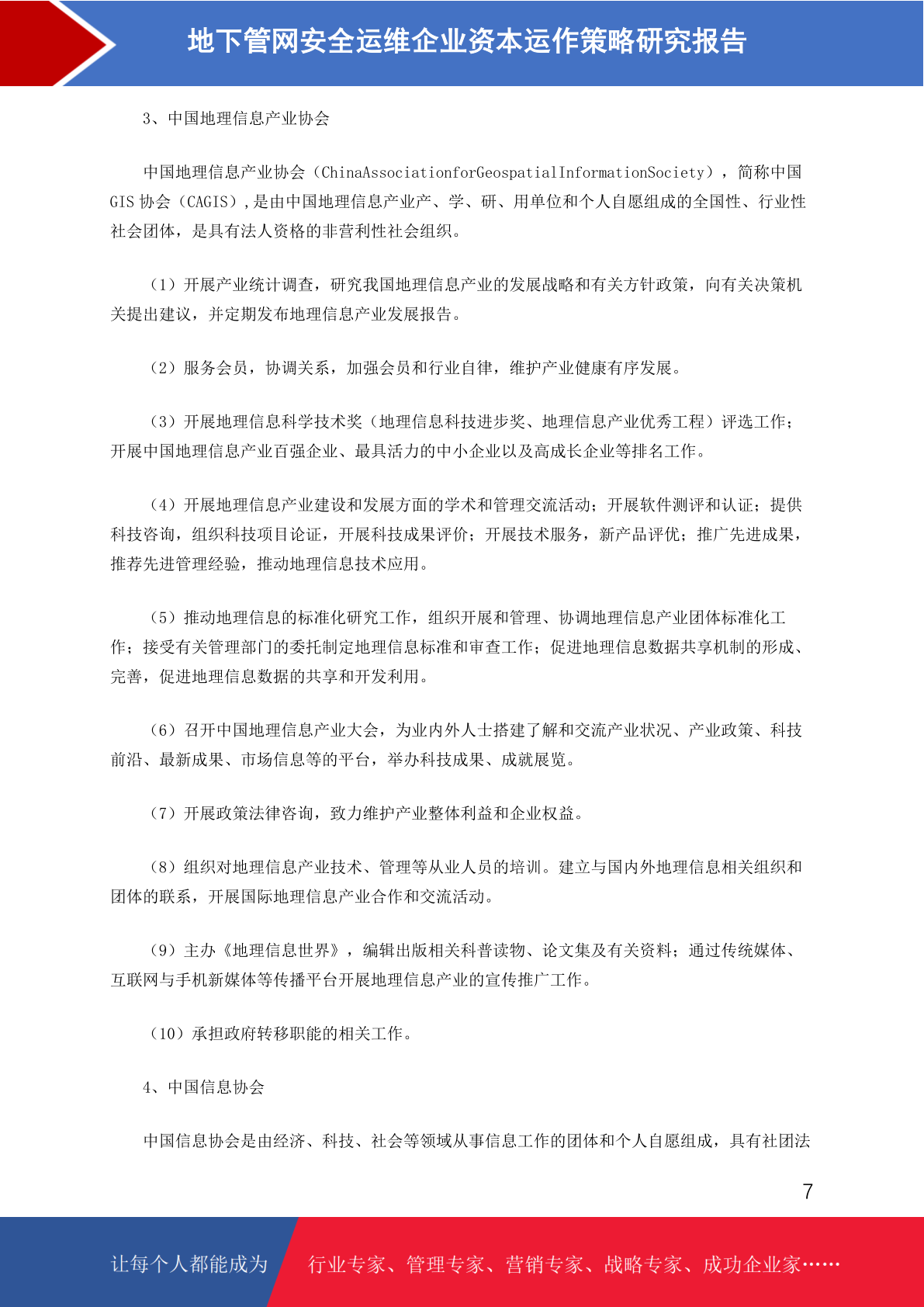 地下管网安全运维企业资本运作策略研究报告

3、中国地理信息产业协会

中国地理信息产业协会（ChinaAssociationforGeospatialInformationSociety），简称中国GIS协会（CAGIS），是由中国地理信息产业产、学、研、用单位和个人自愿组成的全国性、行业性社会团体，是具有法人资格的非营利性社会组织。

（1）开展产业统计调查，研究我国地理信息产业的发展战略和有关方针政策，向有关决策机关提出建议，并定期发布地理信息产业发展报告。

（2）服务会员，协调关系，加强会员和行业自律，维护产业健康有序发展。

（3）开展地理信息科学技术奖（地理信息科技进步奖、地理信息产业优秀工程）评选工作；开展中国地理信息产业百强企业、最具活力的中小企业以及高成长企业等排名工作。

（4）开展地理信息产业建设和发展方面的学术和管理交流活动；开展软件测评和认证；提供科技咨询，组织科技项目论证，开展科技成果评价；开展技术服务，新产品评优；推广先进成果，推荐先进管理经验，推动地理信息技术应用。

（5）推动地理信息的标准化研究工作，组织开展和管理、协调地理信息产业团体标准化工作；接受有关管理部门的委托制定地理信息标准和审查工作；促进地理信息数据共享机制的形成、完善，促进地理信息数据的共享和开发利用。

（6）召开中国地理信息产业大会，为业内外人士搭建了解和交流产业状况、产业政策、科技前沿、最新成果、市场信息等的平台，举办科技成果、成就展览。

（7）开展政策法律咨询，致力维护产业整体利益和企业权益。

（8）组织对地理信息产业技术、管理等从业人员的培训。建立与国内外地理信息相关组织和团体的联系，开展国际地理信息产业合作和交流活动。

（9）主办《地理信息世界》，编辑出版相关科普读物、论文集及有关资料；通过传统媒体、互联网与手机新媒体等传播平台开展地理信息产业的宣传推广工作。

（10）承担政府转移职能的相关工作。

4、中国信息协会

中国信息协会是由经济、科技、社会等领域从事信息工作的团体和个人自愿组成，具有社团法

7

让每个人都能成为 行业专家、管理专家、营销专家、战略专家、成功企业家……